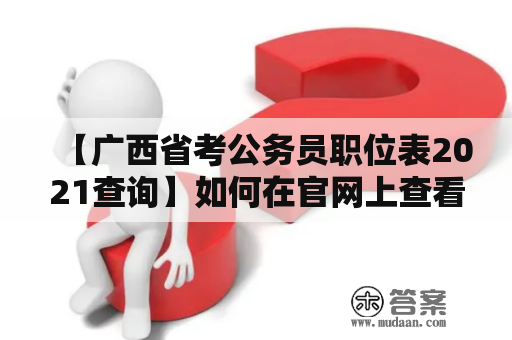 【广西省考公务员职位表2021查询】如何在官网上查看

木 答案
www.mudaan.com